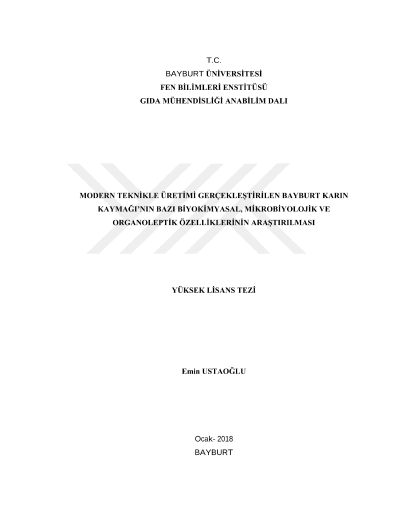 T.C.
BAYBURT ÜNİVERSİTESİ
FEN BİLİMLERİ ENSTİTÜSÜ
GIDA MÜHENDİSLİĞİ ANABİLİM DALI

MODERN TEKNİKLE ÜRETİMİ GERÇEKLEŞTİRİLEN BAYBURT KARIN KAYMAĞI'NIN BAZI BİYOKİMYASAL, MİKROBİYOLOJİK VE ORGANOLEPTİK ÖZELLİKLERİNİN ARAŞTIRILMASI

YÜKSEK LİSANS TEZİ

Emin USTAOĞLU

Ocak- 2018
BAYBURT